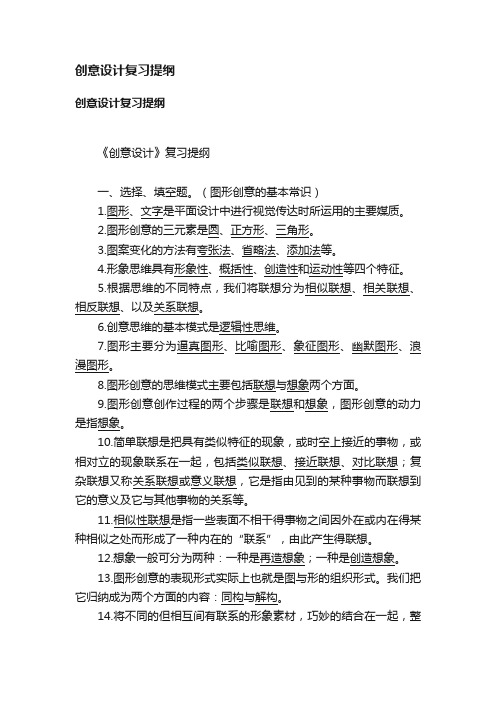 创意设计复习提纲

创意设计复习提纲

《创意设计》复习提纲

一、选择、填空题。（图形创意的基本常识）

1.图形、文字是平面设计中进行视觉传达时所运用的主要媒质。

2.图形创意的三元素是圆、正方形、三角形。

3.图案变化的方法有夸张法、省略法、添加法等。

4.形象思维具有形象性、概括性、创造性和运动性等四个特征。

5.根据思维的不同特点，我们将联想分为相似联想、相关联想、相反联想、以及关系联想。

6.创意思维的基本模式是逻辑性思维。

7.图形主要分为逼真图形、比喻图形、象征图形、幽默图形、浪漫图形。

8.图形创意的思维模式主要包括联想与想象两个方面。

9.图形创意创作过程的两个步骤是联想和想象，图形创意的动力是指想象。

10.简单联想是把具有类似特征的现象，或时空上接近的事物，或相对立的现象联系在一起，包括类似联想、接近联想、对比联想；复杂联想又称关系联想或意义联想，它是指由见到的某种事物而联想到它的意义及它与其他事物的关系等。

11.相似性联想是指一些表面不相干得事物之间因外在或内在得某种相似之处而形成了一种内在的“联系”，由此产生得联想。

12.想象一般可分为两种：一种是再造想象；一种是创造想象。

13.图形创意的表现形式实际上也就是图与形的组织形式。我们把它归纳成为两个方面的内容：同构与解构。

14.将不同的但相互间有联系的形象素材，巧妙的结合在一起，整